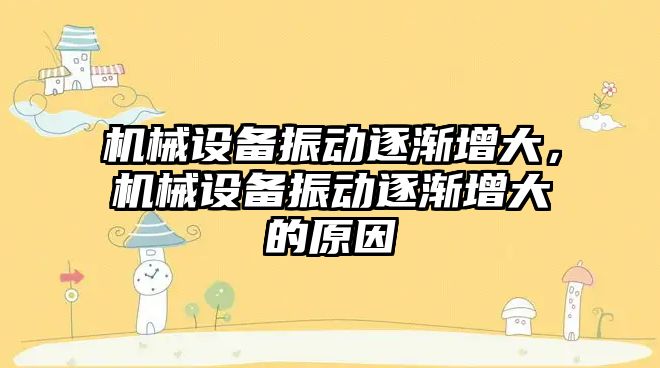 机械设备振动逐渐增大，机械设备振动逐渐增大的原因